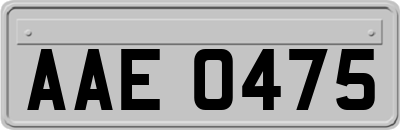 AAE 0475